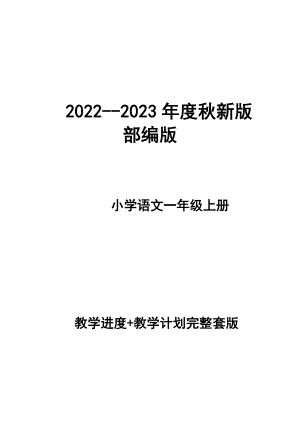 2022--2023 年度秋新版
部编版

小学语文一年级上册

教学进度+教学计划完整套版